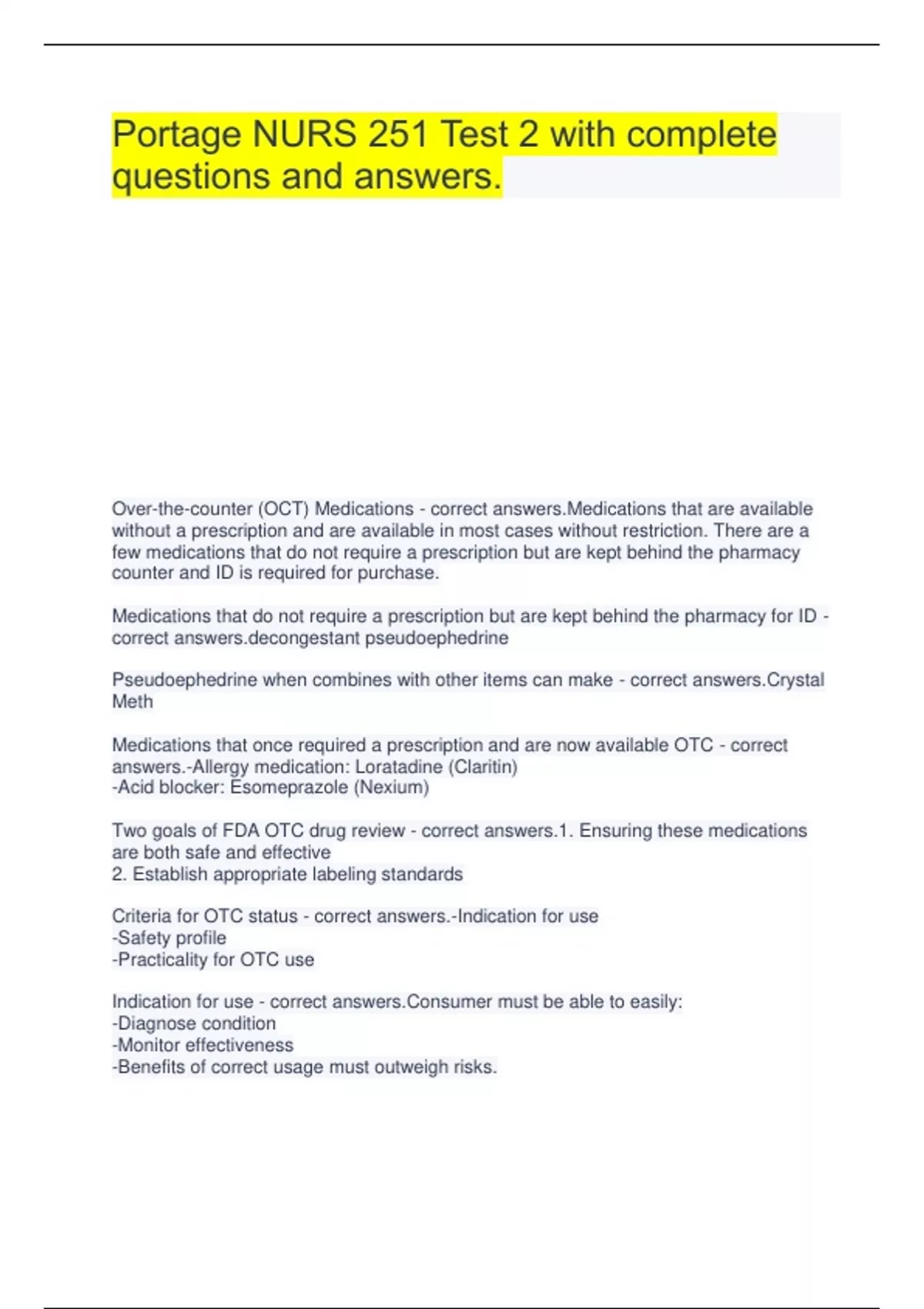 Portage NURS 251 Test 2 with complete questions and answers.

Over-the-counter (OCT) Medications - correct answers.Medications that are available without a prescription and are available in most cases without restriction. There are a few medications that do not require a prescription but are kept behind the pharmacy counter and ID is required for purchase.

Medications that do not require a prescription but are kept behind the pharmacy for ID - correct answers.decongestant pseudoephedrine

Pseudoephedrine when combines with other items can make - correct answers.Crystal Meth

Medications that once required a prescription and are now available OTC - correct answers.-Allergy medication: Loratadine (Claritin)
-Acid blocker: Esomeprazole (Nexium)

Two goals of FDA OTC drug review - correct answers.1. Ensuring these medications are both safe and effective
2. Establish appropriate labeling standards

Criteria for OTC status - correct answers.-Indication for use
-Safety profile
-Practicality for OTC use

Indication for use - correct answers.Consumer must be able to easily:
-Diagnose condition
-Monitor effectiveness
-Benefits of correct usage must outweigh risks.